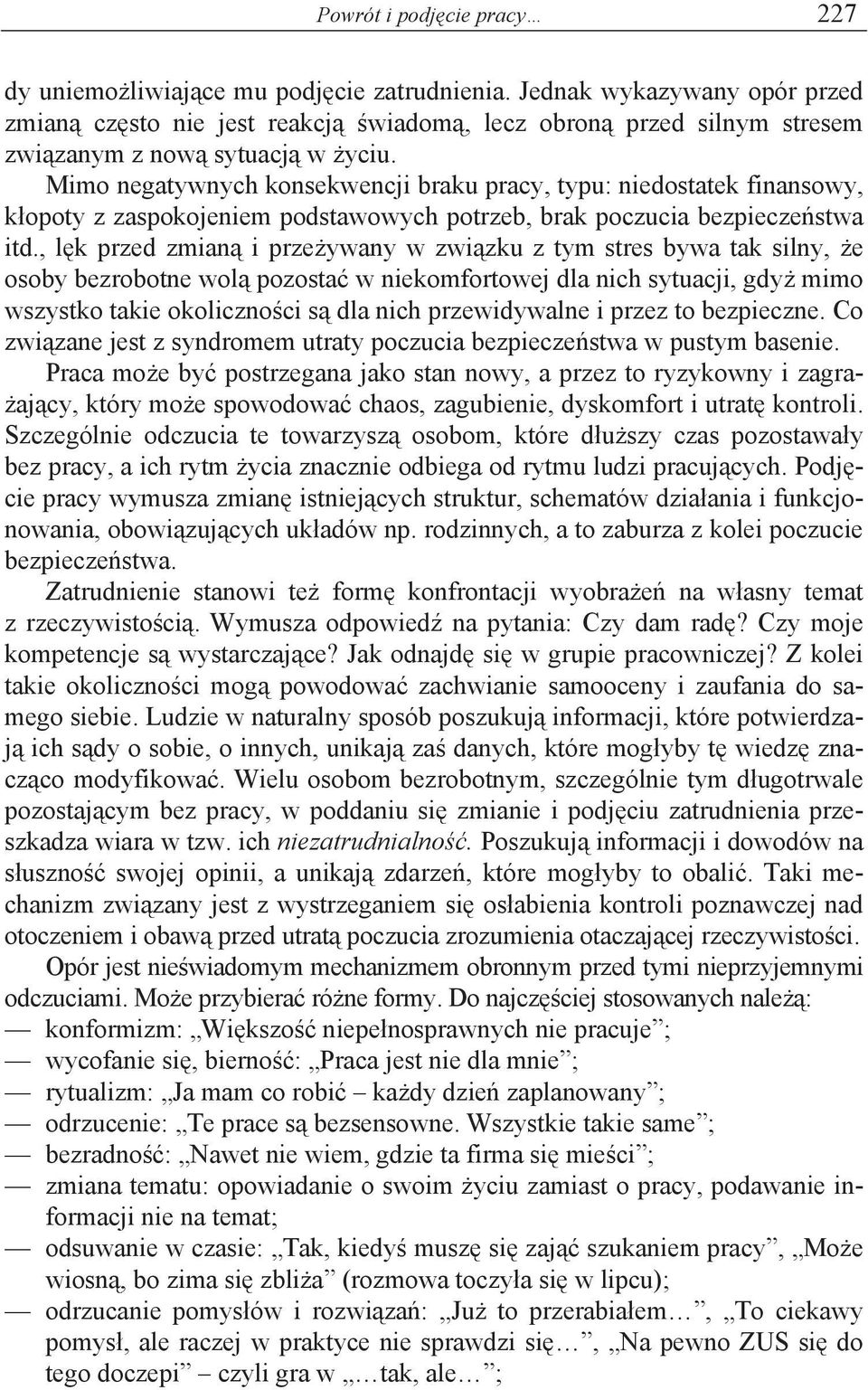 Powrót i podjęcie pracy… 227

dy uniemożliwiające mu podjęcie zatrudnienia. Jednak wykazywany opór przed zmianą często nie jest reakcją świadomą, lecz obroną przed silnym stresem związanym z nową sytuacją w życiu.

Mimo negatywnych konsekwencji braku pracy, typu: niedostatek finansowy, kłopoty z zaspokojeniem podstawowych potrzeb, brak poczucia bezpieczeństwa itd., lęk przed zmianą i przeżywany w związku z tym stres bywa tak silny, że osoby bezrobotne wolą pozostać w niekomfortowej dla nich sytuacji, gdyż mimo wszystko takie okoliczności są dla nich przewidywalne i przez to bezpieczne. Co związane jest z syndromem utraty poczucia bezpieczeństwa w pustym basenie.

Praca może być postrzegana jako stan nowy, a przez to ryzykowny i zagrażający, który może spowodować chaos, zagubienie, dyskomfort i utratę kontroli. Szczególnie odczucia te towarzyszą osobom, które dłuższy czas pozostawały bez pracy, a ich rytm życia znacznie odbiega od rytmu ludzi pracujących. Podjęcie pracy wymusza zmianę istniejących struktur, schematów działania i funkcjonowania, obowiązujących układów np. rodzinnych, a to zaburza z kolei poczucie bezpieczeństwa.

Zatrudnienie stanowi też formę konfrontacji wyobrażeń na własny temat z rzeczywistością. Wymusza odpowiedź na pytania: Czy dam radę? Czy moje kompetencje są wystarczające? Jak odnajdę się w grupie pracowniczej? Z kolei takie okoliczności mogą powodować zachwianie samooceny i zaufania do samego siebie. Ludzie w naturalny sposób poszukują informacji, które potwierdzają ich sądy o sobie, o innych, unikają zaś danych, które mogłyby tę wiedzę znacząco modyfikować. Wielu osobom bezrobotnym, szczególnie tym długotrwale pozostającym bez pracy, w poddaniu się zmianie i podjęciu zatrudnienia przeszkadza wiara w tzw. ich niezatrudnialność. Poszukują informacji i dowodów na słuszność swojej opinii, a unikają zdarzeń, które mogłyby to obalić. Taki mechanizm związany jest z wystrzeganiem się osłabienia kontroli poznawczej nad otoczeniem i obawą przed utratą poczucia zrozumienia otaczającej rzeczywistości.

Opór jest nieświadomym mechanizmem obronnym przed tymi nieprzyjemnymi odczuciami. Może przybierać różne formy. Do najczęściej stosowanych należą:
— konformizm: „Większość niepełnosprawnych nie pracuje”;
— wycofanie się, bierność: „Praca jest nie dla mnie”;
— rytualizm: „Ja mam co robić – każdy dzień zaplanowany”;
— odrzucenie: „Te prace są bezsensowne. Wszystkie takie same”;
— bezradność: „Nawet nie wiem, gdzie ta firma się mieści”;
— zmiana tematu: opowiadanie o swoim życiu zamiast o pracy, podawanie informacji nie na temat;
— odsuwanie w czasie: „Tak, kiedyś muszę się zająć szukaniem pracy”, „Może wiosną, bo zima się zbliża” (rozmowa toczyła się w lipcu);
— odrzucanie pomysłów i rozwiązań: „Już to przerabiałem…”, „To ciekawy pomysł, ale raczej w praktyce nie sprawdzi się…”, „Na pewno ZUS się do tego doczepi” – czyli gra w „…tak, ale…”;